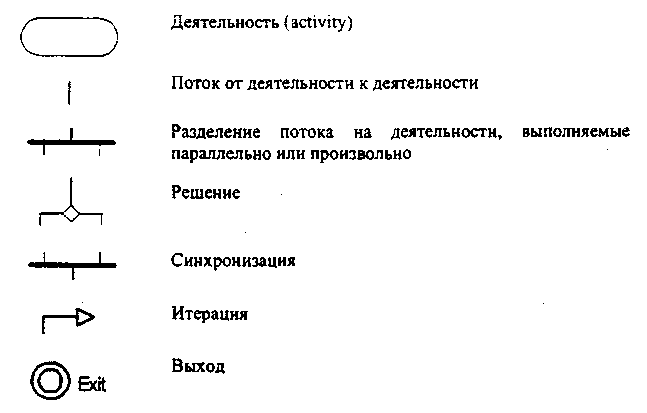 Деятельность (activity)

Поток от деятельности к деятельности

Разделение потока на деятельности, выполняемые параллельно или произвольно

Решение

Синхронизация

Итерация

Exit

Выход